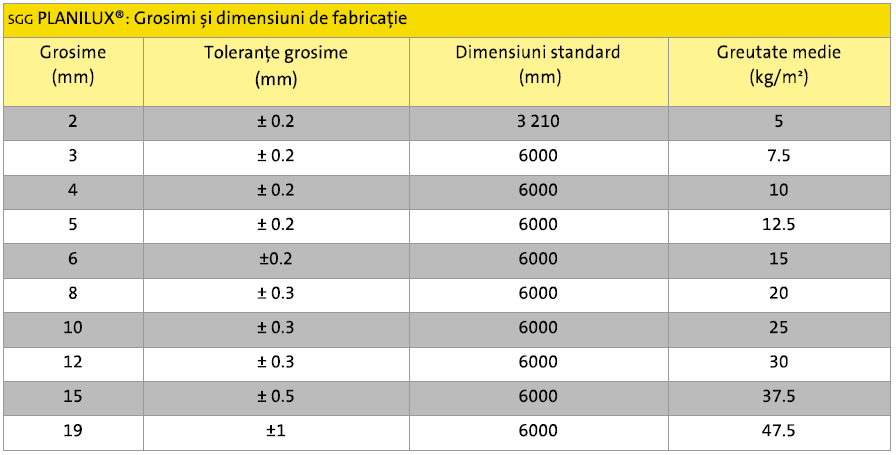 SGG PLANILUX®: Grosimi și dimensiuni de fabricație

| Grosime (mm) | Toleranțe grosime (mm) | Dimensiuni standard (mm) | Greutate medie (kg/m²) |
|---|---|---|---|
| 2 | ± 0.2 | 3 210 | 5 |
| 3 | ± 0.2 | 6000 | 7.5 |
| 4 | ± 0.2 | 6000 | 10 |
| 5 | ± 0.2 | 6000 | 12.5 |
| 6 | ±0.2 | 6000 | 15 |
| 8 | ± 0.3 | 6000 | 20 |
| 10 | ± 0.3 | 6000 | 25 |
| 12 | ± 0.3 | 6000 | 30 |
| 15 | ± 0.5 | 6000 | 37.5 |
| 19 | ±1 | 6000 | 47.5 |